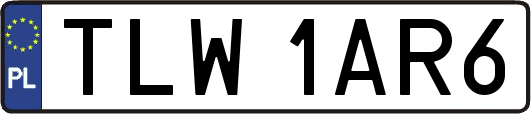 PL
TLW 1AR6